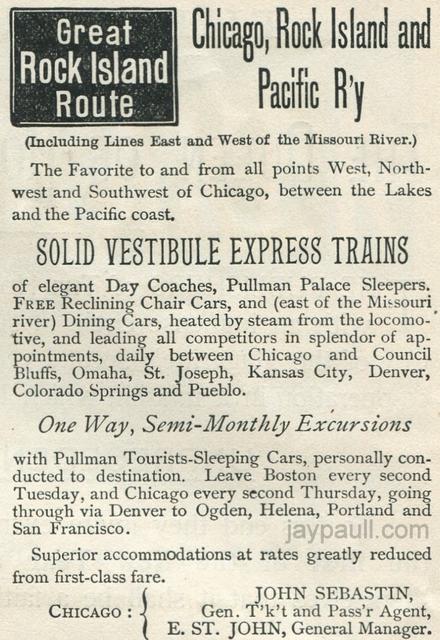 Great Rock Island Route

Chicago, Rock Island and Pacific R'y

(Including Lines East and West of the Missouri River.)

The Favorite to and from all points West, Northwest and Southwest of Chicago, between the Lakes and the Pacific coast.

SOLID VESTIBULE EXPRESS TRAINS

of elegant Day Coaches, Pullman Palace Sleepers. FREE Reclining Chair Cars, and (east of the Missouri river) Dining Cars, heated by steam from the locomotive, and leading all competitors in splendor of appointments, daily between Chicago and Council Bluffs, Omaha, St. Joseph, Kansas City, Denver, Colorado Springs and Pueblo.

One Way, Semi-Monthly Excursions

with Pullman Tourists-Sleeping Cars, personally conducted to destination. Leave Boston every second Tuesday, and Chicago every second Thursday, going through via Denver to Ogden, Helena, Portland and San Francisco.

jaypaull.com

Superior accommodations at rates greatly reduced from first-class fare.

CHICAGO : JOHN SEBASTIN, Gen. T'k't and Pass'r Agent, E. ST. JOHN, General Manager.